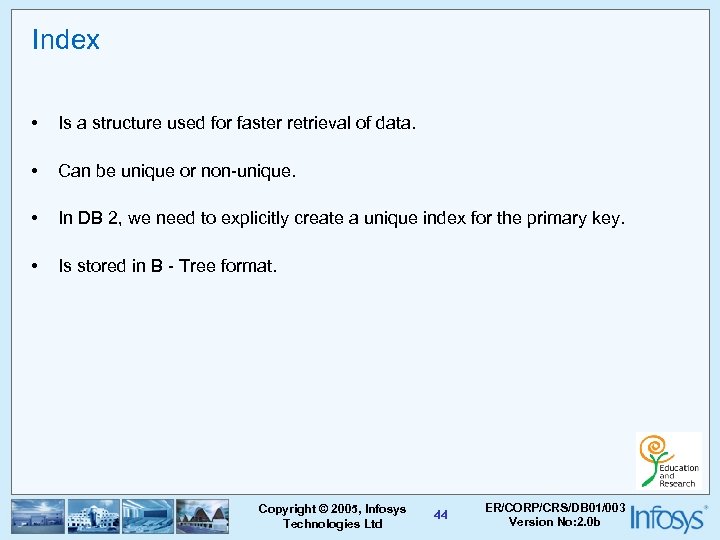 Index

• Is a structure used for faster retrieval of data.

• Can be unique or non-unique.

• In DB 2, we need to explicitly create a unique index for the primary key.

• Is stored in B - Tree format.

Education and Research

Copyright © 2005, Infosys Technologies Ltd

44

ER/CORP/CRS/DB01/003 Version No:2.0b

Infosys®